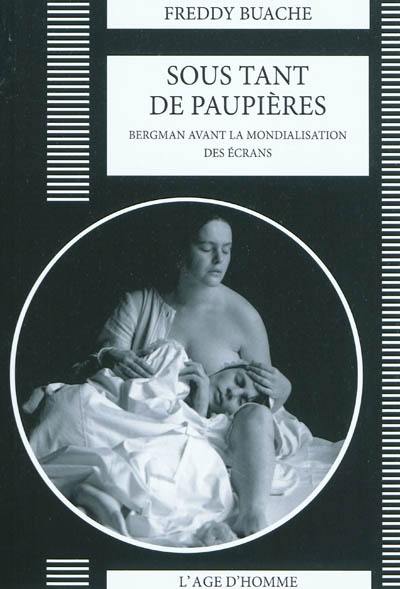 FREDDY BUACHE

SOUS TANT DE PAUPIÈRES

BERGMAN AVANT LA MONDIALISATION DES ÉCRANS

L'AGE D'HOMME